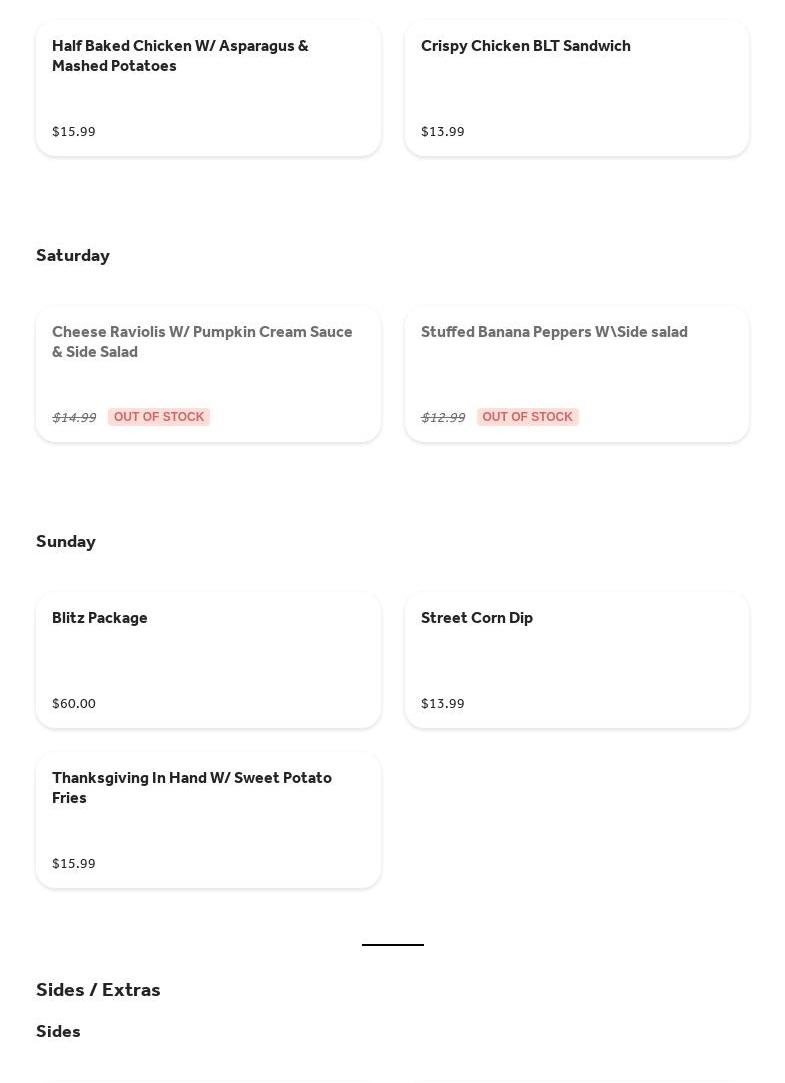 Half Baked Chicken W/ Asparagus & Mashed Potatoes

$15.99

Crispy Chicken BLT Sandwich

$13.99

Saturday

Cheese Raviolis W/ Pumpkin Cream Sauce & Side Salad

$14.99 OUT OF STOCK

Stuffed Banana Peppers W\Side salad

$12.99 OUT OF STOCK

Sunday

Blitz Package

$60.00

Street Corn Dip

$13.99

Thanksgiving In Hand W/ Sweet Potato Fries

$15.99

Sides / Extras

Sides